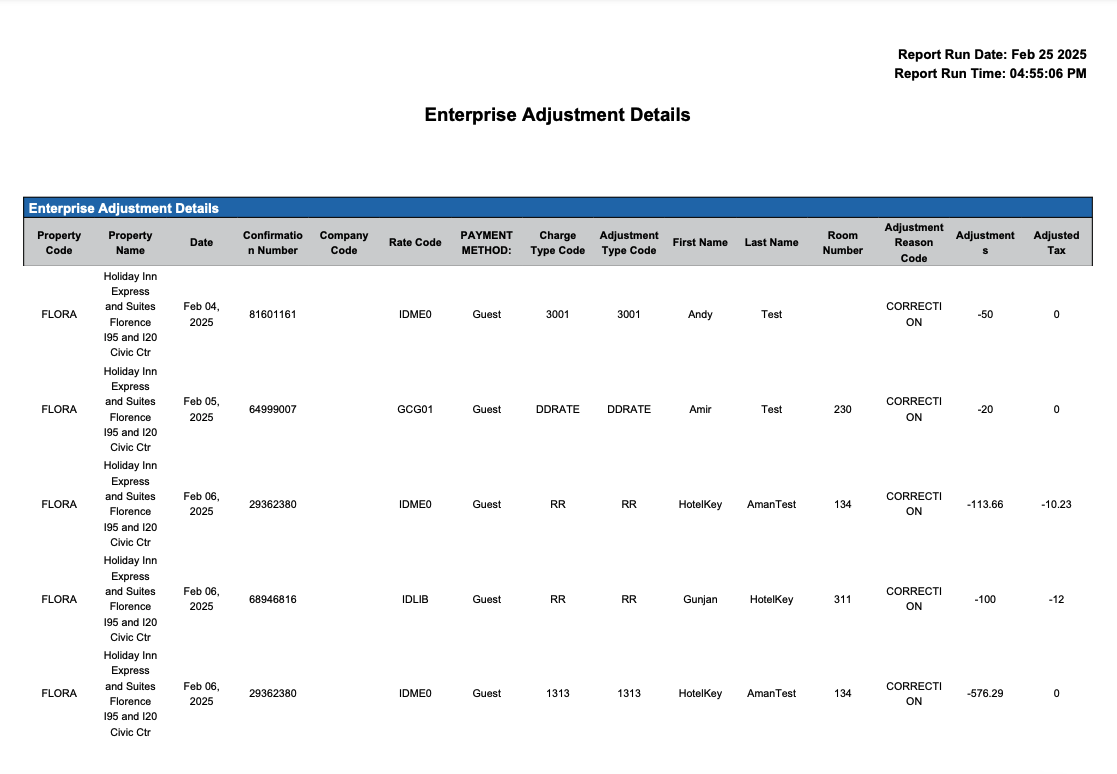 Report Run Date: Feb 25 2025
Report Run Time: 04:55:06 PM

Enterprise Adjustment Details

Enterprise Adjustment Details

| Property Code | Property Name | Date | Confirmation Number | Company Code | Rate Code | PAYMENT METHOD: | Charge Type Code | Adjustment Type Code | First Name | Last Name | Room Number | Adjustment Reason Code | Adjustments | Adjusted Tax |
|---|---|---|---|---|---|---|---|---|---|---|---|---|---|---|
| FLORA | Holiday Inn Express and Suites Florence I95 and I20 Civic Ctr | Feb 04, 2025 | 81601161 | | IDME0 | Guest | 3001 | 3001 | Andy | Test | | CORRECTION | -50 | 0 |
| FLORA | Holiday Inn Express and Suites Florence I95 and I20 Civic Ctr | Feb 05, 2025 | 64999007 | | GCG01 | Guest | DDRATE | DDRATE | Amir | Test | 230 | CORRECTION | -20 | 0 |
| FLORA | Holiday Inn Express and Suites Florence I95 and I20 Civic Ctr | Feb 06, 2025 | 29362380 | | IDME0 | Guest | RR | RR | HotelKey | AmanTest | 134 | CORRECTION | -113.66 | -10.23 |
| FLORA | Holiday Inn Express and Suites Florence I95 and I20 Civic Ctr | Feb 06, 2025 | 68946816 | | IDLIB | Guest | RR | RR | Gunjan | HotelKey | 311 | CORRECTION | -100 | -12 |
| FLORA | Holiday Inn Express and Suites Florence I95 and I20 Civic Ctr | Feb 06, 2025 | 29362380 | | IDME0 | Guest | 1313 | 1313 | HotelKey | AmanTest | 134 | CORRECTION | -576.29 | 0 |